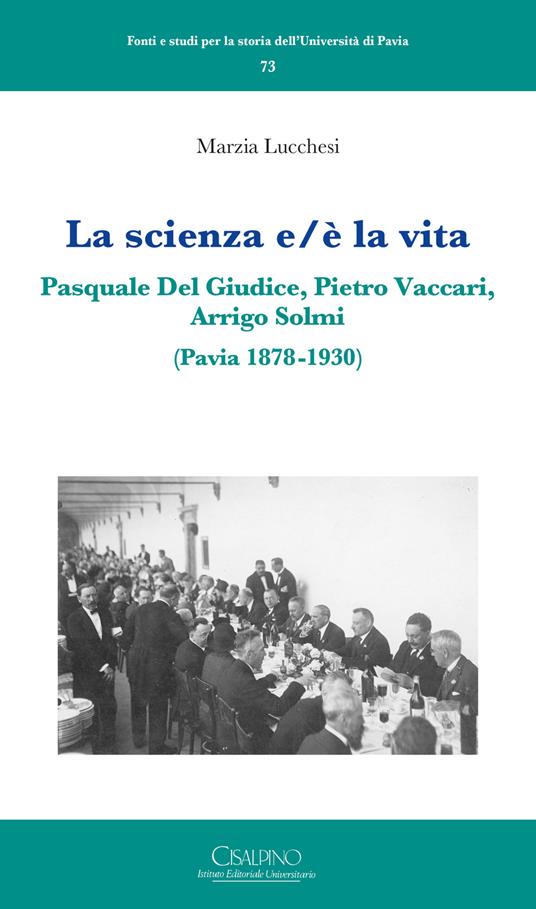 Fonti e studi per la storia dell'Università di Pavia
73

Marzia Lucchesi

La scienza e/è la vita

Pasquale Del Giudice, Pietro Vaccari, Arrigo Solmi
(Pavia 1878-1930)

CISALPINO
Istituto Editoriale Universitario